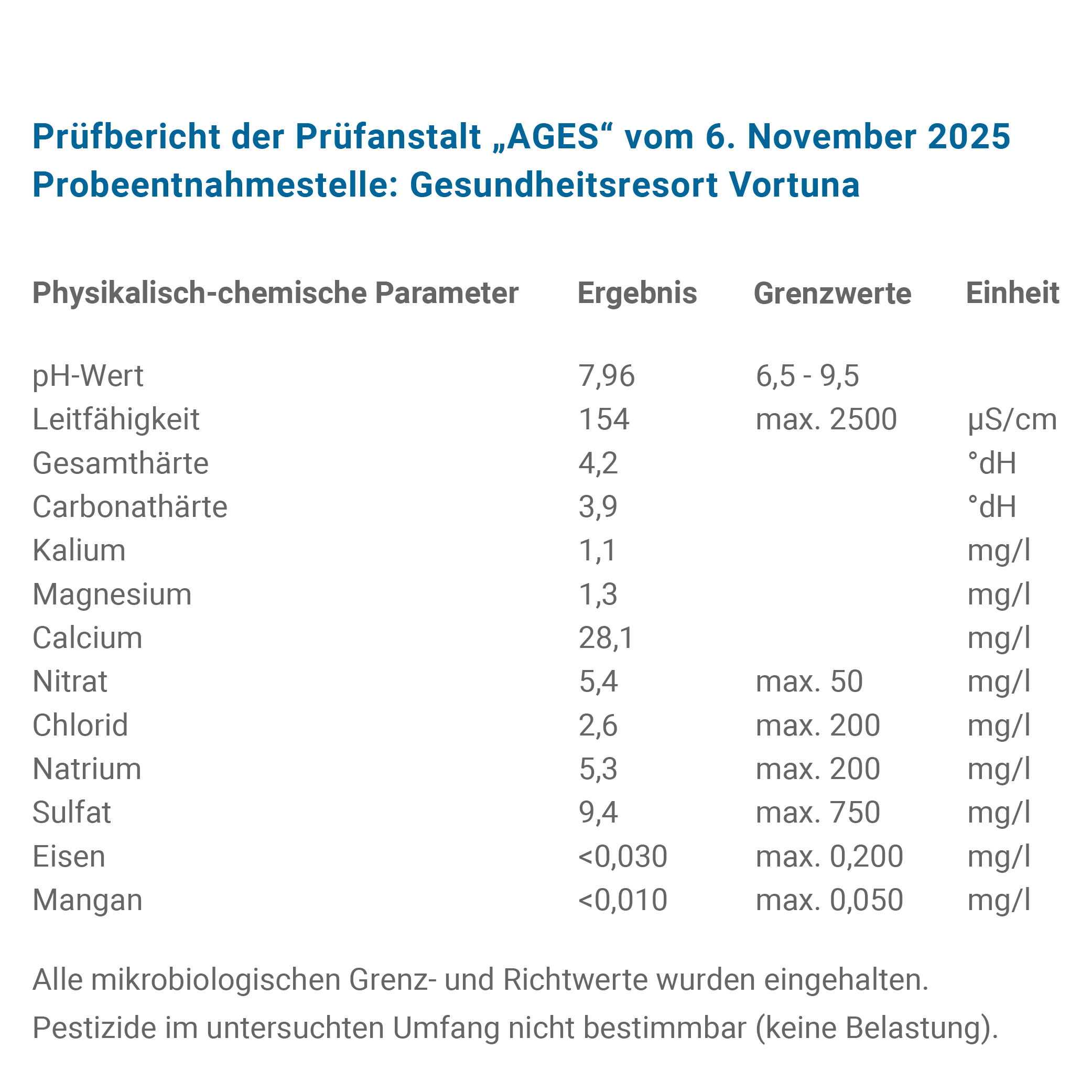 Prüfbericht der Prüfanstalt „AGES“ vom 6. November 2025
Probeentnahmestelle: Gesundheitsresort Vortuna

| Physikalisch-chemische Parameter | Ergebnis | Grenzwerte | Einheit |
|---|---|---|---|
| pH-Wert | 7,96 | 6,5 - 9,5 | |
| Leitfähigkeit | 154 | max. 2500 | µS/cm |
| Gesamthärte | 4,2 | | °dH |
| Carbonathärte | 3,9 | | °dH |
| Kalium | 1,1 | | mg/l |
| Magnesium | 1,3 | | mg/l |
| Calcium | 28,1 | | mg/l |
| Nitrat | 5,4 | max. 50 | mg/l |
| Chlorid | 2,6 | max. 200 | mg/l |
| Natrium | 5,3 | max. 200 | mg/l |
| Sulfat | 9,4 | max. 750 | mg/l |
| Eisen | <0,030 | max. 0,200 | mg/l |
| Mangan | <0,010 | max. 0,050 | mg/l |

Alle mikrobiologischen Grenz- und Richtwerte wurden eingehalten.

Pestizide im untersuchten Umfang nicht bestimmbar (keine Belastung).